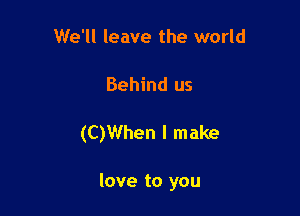 We'll leave the world

Behind us

(C)When I make

love to you